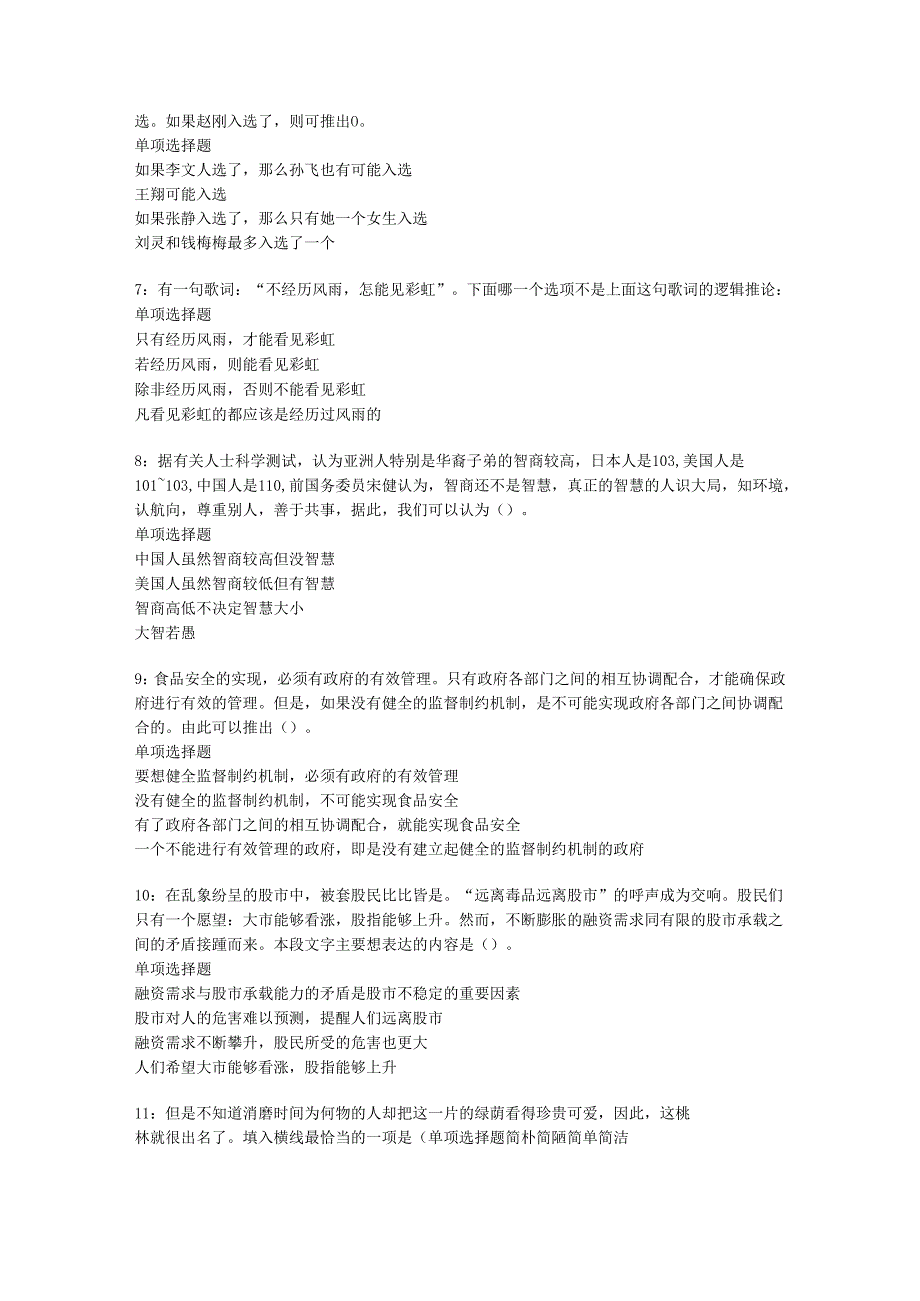 选。如果赵刚入选了，则可推出0。
单项选择题
如果李文人选了，那么孙飞也有可能入选
王翔可能入选
如果张静入选了，那么只有她一个女生入选
刘灵和钱梅梅最多入选了一个

7：有一句歌词：“不经历风雨，怎能见彩虹”。下面哪一个选项不是上面这句歌词的逻辑推论：
单项选择题
只有经历风雨，才能看见彩虹
若经历风雨，则能看见彩虹
除非经历风雨，否则不能看见彩虹
凡看见彩虹的都应该是经历过风雨的

8：据有关人士科学测试，认为亚洲人特别是华裔子弟的智商较高，日本人是103，美国人是101~103，中国人是110，前国务委员宋健认为，智商还不是智慧，真正的智慧的人识大局，知环境，认航向，尊重别人，善于共事，据此，我们可以认为（）。
单项选择题
中国人虽然智商较高但没智慧
美国人虽然智商较低但有智慧
智商高低不决定智慧大小
大智若愚

9：食品安全的实现，必须有政府的有效管理。只有政府各部门之间的相互协调配合，才能确保政府进行有效的管理。但是，如果没有健全的监督制约机制，是不可能实现政府各部门之间协调配合的。由此可以推出（）。
单项选择题
要想健全监督制约机制，必须有政府的有效管理
没有健全的监督制约机制，不可能实现食品安全
有了政府各部门之间的相互协调配合，就能实现食品安全
一个不能进行有效管理的政府，即是没有建立起健全的监督制约机制的政府

10：在乱象纷呈的股市中，被套股民比比皆是。“远离毒品远离股市”的呼声成为交响。股民们只有一个愿望：大市能够看涨，股指能够上升。然而，不断膨胀的融资需求同有限的股市承载之间的矛盾接踵而来。本段文字主要想表达的内容是（）。
单项选择题
融资需求与股市承载能力的矛盾是股市不稳定的重要因素
股市对人的危害难以预测，提醒人们远离股市
融资需求不断攀升，股民所受的危害也更大
人们希望大市能够看涨，股指能够上升

11：但是不知道消磨时间为何物的人却把这一片的绿荫看得珍贵可爱，因此，这桃林就很出名了。填入横线最恰当的一项是（单项选择题简朴简陋简单简洁